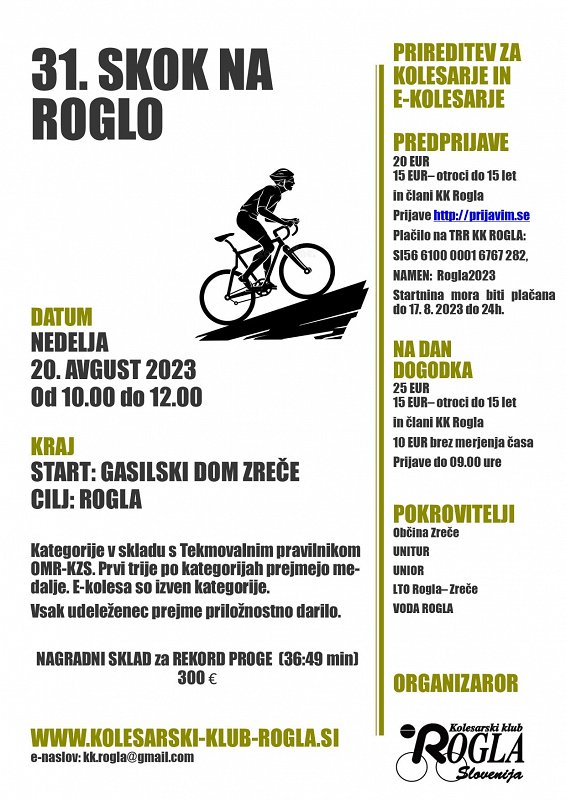 31. SKOK NA ROGLO

DATUM
NEDELJA
20. AVGUST 2023
Od 10.00 do 12.00

KRAJ
START: GASILSKI DOM ZREČE
CILJ: ROGLA

Kategorije v skladu s Tekmovalnim pravilnikom OMR-KZS. Prvi trije po kategorijah prejmejo medalje. E-kolesa so izven kategorije.

Vsak udeleženec prejme priložnostno darilo.

NAGRADNI SKLAD za REKORD PROGE (36:49 min)
300 €

WWW.KOLESARSKI-KLUB-ROGLA.SI
e-naslov: kk.rogla@gmail.com

PRIREDITEV ZA KOLESARJE IN E-KOLESARJE

PREDPRIJAVE
20 EUR
15 EUR– otroci do 15 let in člani KK Rogla
Prijave http://prijavim.se
Plačilo na TRR KK ROGLA:
SI56 6100 0001 6767 282,
NAMEN: Rogla2023
Startnina mora biti plačana do 17. 8. 2023 do 24h.

NA DAN DOGODKA
25 EUR
15 EUR– otroci do 15 let in člani KK Rogla
10 EUR brez merjenja časa
Prijave do 09.00 ure

POKROVITELJI
Občina Zreče
UNITUR
UNIOR
LTO Rogla– Zreče
VODA ROGLA

ORGANIZAROR

Kolesarski klub
ROGLA
Slovenija